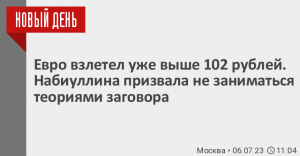 НОВЫЙ ДЕНЬ

Евро взлетел уже выше 102 рублей. Набиуллина призвала не заниматься теориями заговора

Москва • 06.07.23 11:04